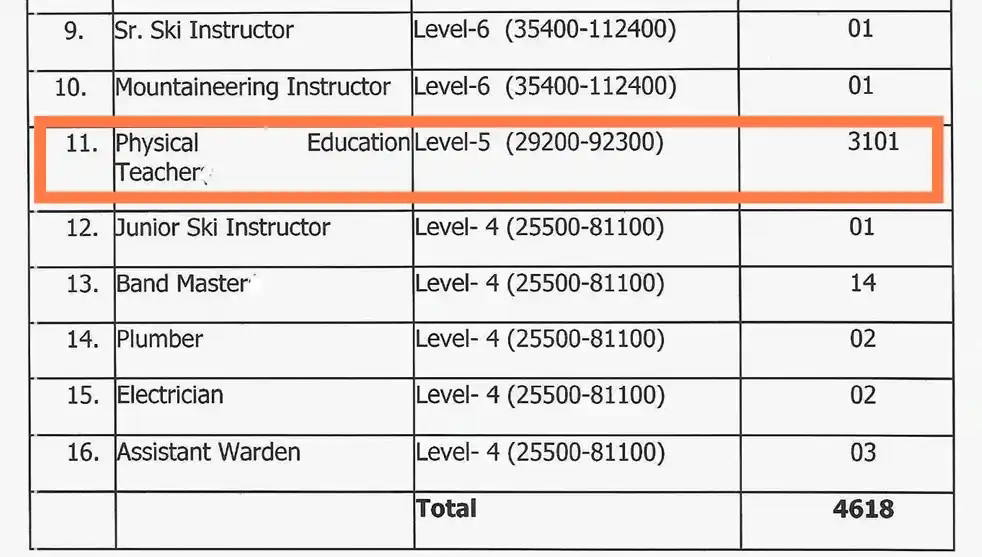 | 9. | Sr. Ski Instructor | Level-6 (35400-112400) | 01 |
|---|---|---|---|
| 10. | Mountaineering Instructor | Level-6 (35400-112400) | 01 |
| 11. | Physical Education Teacher | Level-5 (29200-92300) | 3101 |
| 12. | Junior Ski Instructor | Level- 4 (25500-81100) | 01 |
| 13. | Band Master | Level- 4 (25500-81100) | 14 |
| 14. | Plumber | Level- 4 (25500-81100) | 02 |
| 15. | Electrician | Level- 4 (25500-81100) | 02 |
| 16. | Assistant Warden | Level- 4 (25500-81100) | 03 |
| | | Total | 4618 |